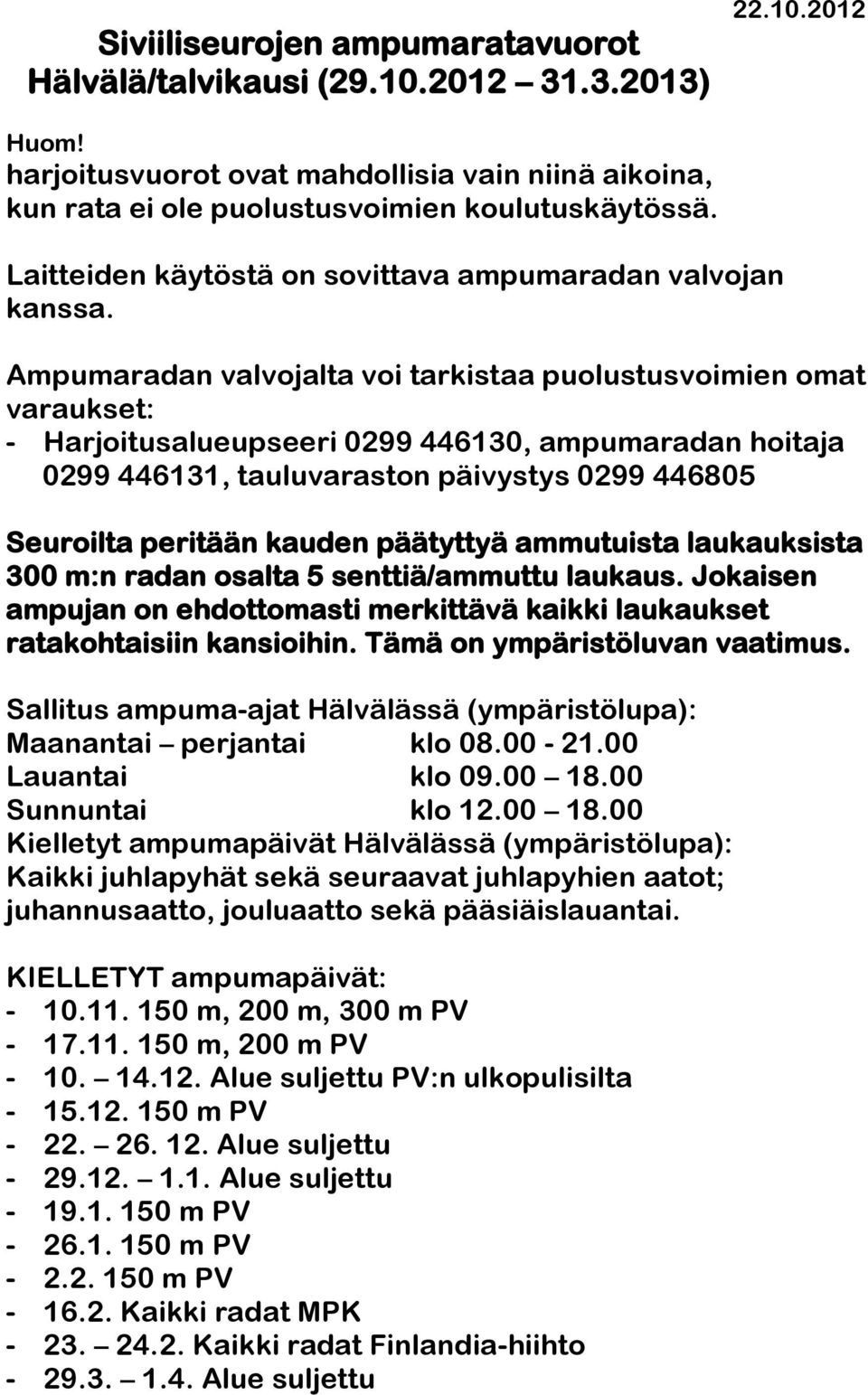 22.10.2012

Siviiliseurojen ampumaratavuorot Hälvälä/talvikausi (29.10.2012 – 31.3.2013)

Huom!
harjoitusvuorot ovat mahdollisia vain niinä aikoina, kun rata ei ole puolustusvoimien koulutuskäytössä.

Laitteiden käytöstä on sovittava ampumaradan valvojan kanssa.

Ampumaradan valvojalta voi tarkistaa puolustusvoimien omat varaukset:
- Harjoitusalueupseeri 0299 446130, ampumaradan hoitaja 0299 446131, tauluvaraston päivystys 0299 446805

Seuroilta peritään kauden päätyttyä ammutuista laukauksista 300 m:n radan osalta 5 senttiä/ammuttu laukaus. Jokaisen ampujan on ehdottomasti merkittävä kaikki laukaukset ratakohtaisiin kansioihin. Tämä on ympäristöluvan vaatimus.

Sallitus ampuma-ajat Hälvälässä (ympäristölupa):
Maanantai – perjantai klo 08.00 - 21.00
Lauantai klo 09.00 – 18.00
Sunnuntai klo 12.00 – 18.00
Kielletyt ampumapäivät Hälvälässä (ympäristölupa):
Kaikki juhlapyhät sekä seuraavat juhlapyhien aatot; juhannusaatto, jouluaatto sekä pääsiäislauantai.

KIELLETYT ampumapäivät:
- 10.11. 150 m, 200 m, 300 m PV
- 17.11. 150 m, 200 m PV
- 10. – 14.12. Alue suljettu PV:n ulkopulisilta
- 15.12. 150 m PV
- 22. – 26. 12. Alue suljettu
- 29.12. – 1.1. Alue suljettu
- 19.1. 150 m PV
- 26.1. 150 m PV
- 2.2. 150 m PV
- 16.2. Kaikki radat MPK
- 23. – 24.2. Kaikki radat Finlandia-hiihto
- 29.3. – 1.4. Alue suljettu